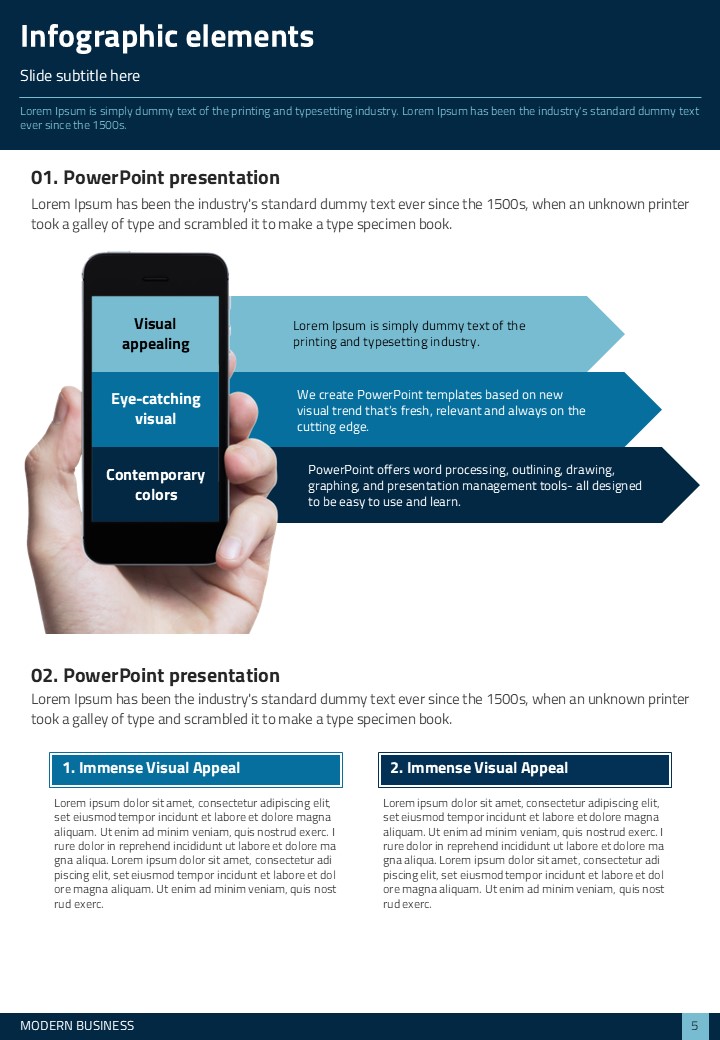 Infographic elements

Slide subtitle here

Lorem Ipsum is simply dummy text of the printing and typesetting industry. Lorem Ipsum has been the industry's standard dummy text ever since the 1500s.

01. PowerPoint presentation

Lorem Ipsum has been the industry's standard dummy text ever since the 1500s, when an unknown printer took a galley of type and scrambled it to make a type specimen book.

Visual appealing

Lorem Ipsum is simply dummy text of the printing and typesetting industry.

Eye-catching visual

We create PowerPoint templates based on new visual trend that's fresh, relevant and always on the cutting edge.

Contemporary colors

PowerPoint offers word processing, outlining, drawing, graphing, and presentation management tools- all designed to be easy to use and learn.

02. PowerPoint presentation

Lorem Ipsum has been the industry's standard dummy text ever since the 1500s, when an unknown printer took a galley of type and scrambled it to make a type specimen book.

1. Immense Visual Appeal

Lorem ipsum dolor sit amet, consectetur adipiscing elit, set eiusmod tempor incidunt et labore et dolore magna aliquam. Ut enim ad minim veniam, quis nostrud exerc. I rure dolor in reprehend incididunt ut labore et dolore ma gna aliqua. Lorem ipsum dolor sit amet, consectetur adi piscing elit, set eiusmod tempor incidunt et labore et dol ore magna aliquam. Ut enim ad minim veniam, quis nost rud exerc.

2. Immense Visual Appeal

Lorem ipsum dolor sit amet, consectetur adipiscing elit, set eiusmod tempor incidunt et labore et dolore magna aliquam. Ut enim ad minim veniam, quis nostrud exerc. I rure dolor in reprehend incididunt ut labore et dolore ma gna aliqua. Lorem ipsum dolor sit amet, consectetur adi piscing elit, set eiusmod tempor incidunt et labore et dol ore magna aliquam. Ut enim ad minim veniam, quis nost rud exerc.

MODERN BUSINESS

5